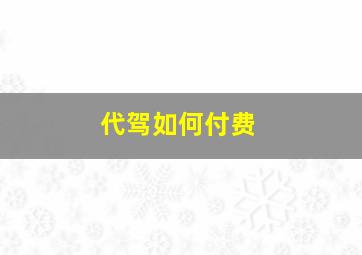 代驾如何付费